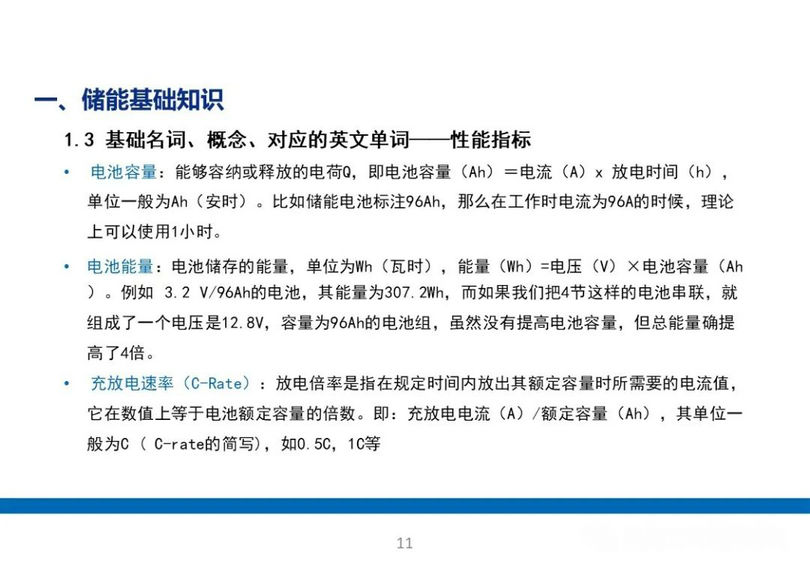 一、储能基础知识

1.3 基础名词、概念、对应的英文单词——性能指标

• 电池容量：能够容纳或释放的电荷Q，即电池容量（Ah）＝电流（A）x 放电时间（h），单位一般为Ah（安时）。比如储能电池标注96Ah，那么在工作时电流为96A的时候，理论上可以使用1小时。

• 电池能量：电池储存的能量，单位为Wh（瓦时），能量（Wh）=电压（V）×电池容量（Ah）。例如 3.2 V/96Ah的电池，其能量为307.2Wh，而如果我们把4节这样的电池串联，就组成了一个电压是12.8V，容量为96Ah的电池组，虽然没有提高电池容量，但总能量确提高了4倍。

• 充放电速率（C-Rate）：放电倍率是指在规定时间内放出其额定容量时所需要的电流值，它在数值上等于电池额定容量的倍数。即：充放电电流（A）/额定容量（Ah），其单位一般为C（ C-rate的简写），如0.5C，1C等

11